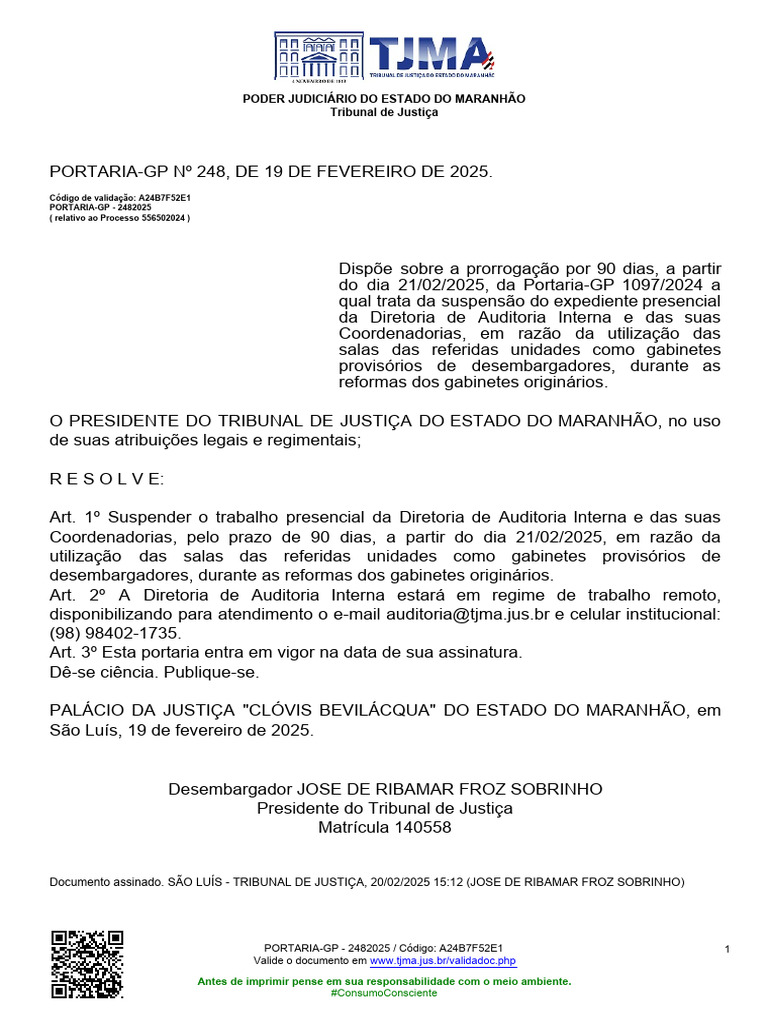 TJMA
TRIBUNAL DE JUSTIÇA DO ESTADO DO MARANHÃO

PODER JUDICIÁRIO DO ESTADO DO MARANHÃO
Tribunal de Justiça

PORTARIA-GP Nº 248, DE 19 DE FEVEREIRO DE 2025.

Código de validação: A24B7F52E1
PORTARIA-GP - 2482025
( relativo ao Processo 556502024 )

Dispõe sobre a prorrogação por 90 dias, a partir do dia 21/02/2025, da Portaria-GP 1097/2024 a qual trata da suspensão do expediente presencial da Diretoria de Auditoria Interna e das suas Coordenadorias, em razão da utilização das salas das referidas unidades como gabinetes provisórios de desembargadores, durante as reformas dos gabinetes originários.

O PRESIDENTE DO TRIBUNAL DE JUSTIÇA DO ESTADO DO MARANHÃO, no uso de suas atribuições legais e regimentais;

R E S O L V E:

Art. 1º Suspender o trabalho presencial da Diretoria de Auditoria Interna e das suas Coordenadorias, pelo prazo de 90 dias, a partir do dia 21/02/2025, em razão da utilização das salas das referidas unidades como gabinetes provisórios de desembargadores, durante as reformas dos gabinetes originários.
Art. 2º A Diretoria de Auditoria Interna estará em regime de trabalho remoto, disponibilizando para atendimento o e-mail auditoria@tjma.jus.br e celular institucional: (98) 98402-1735.
Art. 3º Esta portaria entra em vigor na data de sua assinatura.
Dê-se ciência. Publique-se.

PALÁCIO DA JUSTIÇA "CLÓVIS BEVILÁCQUA" DO ESTADO DO MARANHÃO, em São Luís, 19 de fevereiro de 2025.

Desembargador JOSE DE RIBAMAR FROZ SOBRINHO
Presidente do Tribunal de Justiça
Matrícula 140558

Documento assinado. SÃO LUÍS - TRIBUNAL DE JUSTIÇA, 20/02/2025 15:12 (JOSE DE RIBAMAR FROZ SOBRINHO)

PORTARIA-GP - 2482025 / Código: A24B7F52E1
Valide o documento em www.tjma.jus.br/validadoc.php

1

Antes de imprimir pense em sua responsabilidade com o meio ambiente.
#ConsumoConsciente